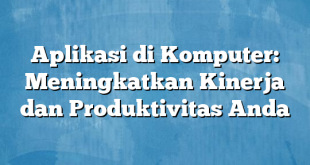 Aplikasi di Komputer: Meningkatkan Kinerja dan Produktivitas Anda